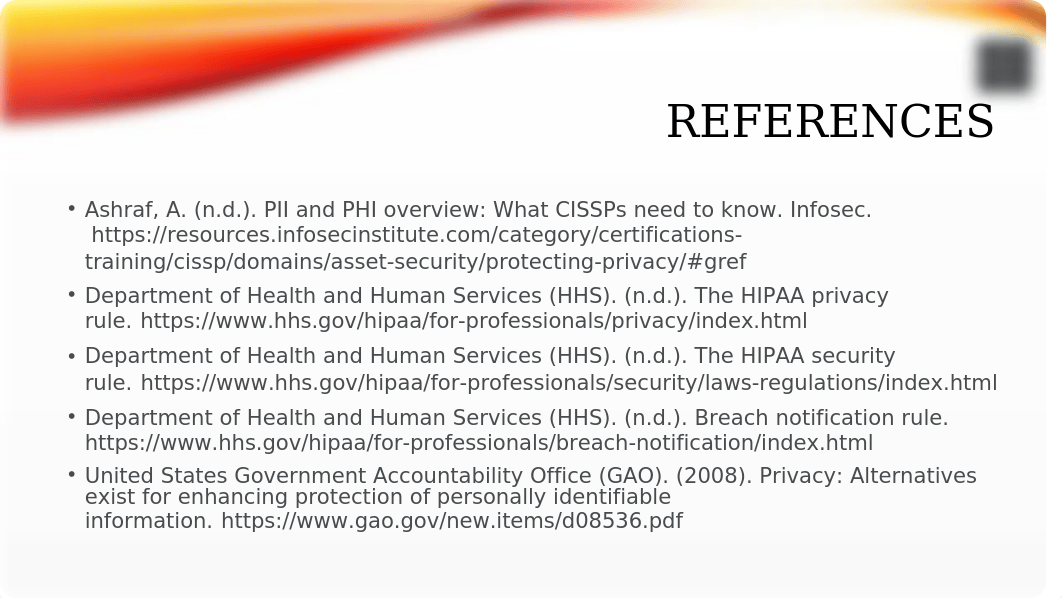 REFERENCES

• Ashraf, A. (n.d.). PII and PHI overview: What CISSPs need to know. Infosec. https://resources.infosecinstitute.com/category/certifications-training/cissp/domains/asset-security/protecting-privacy/#gref

• Department of Health and Human Services (HHS). (n.d.). The HIPAA privacy rule. https://www.hhs.gov/hipaa/for-professionals/privacy/index.html

• Department of Health and Human Services (HHS). (n.d.). The HIPAA security rule. https://www.hhs.gov/hipaa/for-professionals/security/laws-regulations/index.html

• Department of Health and Human Services (HHS). (n.d.). Breach notification rule. https://www.hhs.gov/hipaa/for-professionals/breach-notification/index.html

• United States Government Accountability Office (GAO). (2008). Privacy: Alternatives exist for enhancing protection of personally identifiable information. https://www.gao.gov/new.items/d08536.pdf